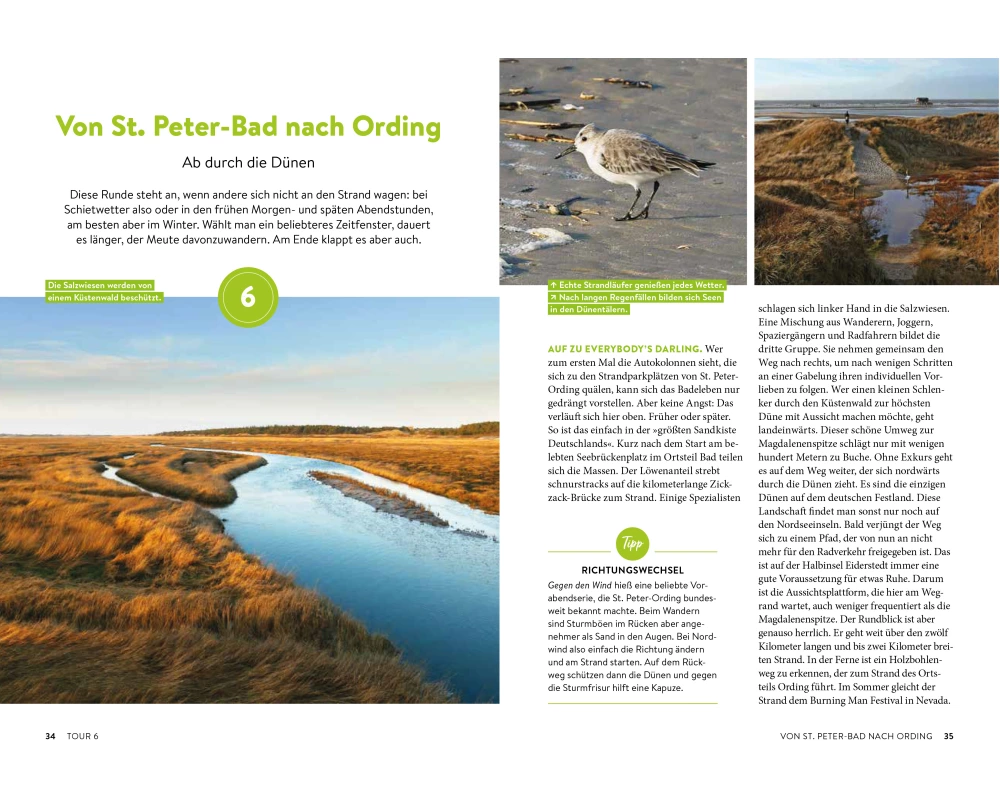 Von St. Peter-Bad nach Ording

Ab durch die Dünen

Diese Runde steht an, wenn andere sich nicht an den Strand wagen: bei Schietwetter also oder in den frühen Morgen- und späten Abendstunden, am besten aber im Winter. Wählt man ein beliebteres Zeitfenster, dauert es länger, der Meute davonzuwandern. Am Ende klappt es aber auch.

Die Salzwiesen werden von einem Küstenwald beschützt.

6

↑ Echte Strandläufer genießen jedes Wetter.
↗ Nach langen Regenfällen bilden sich Seen in den Dünentälern.

AUF ZU EVERYBODY'S DARLING. Wer zum ersten Mal die Autokolonnen sieht, die sich zu den Strandparkplätzen von St. Peter-Ording quälen, kann sich das Badeleben nur gedrängt vorstellen. Aber keine Angst: Das verläuft sich hier oben. Früher oder später. So ist das einfach in der »größten Sandkiste Deutschlands«. Kurz nach dem Start am belebten Seebrückenplatz im Ortsteil Bad teilen sich die Massen. Der Löwenanteil strebt schnurstracks auf die kilometerlange Zickzack-Brücke zum Strand. Einige Spezialisten

Tipp

RICHTUNGSWECHSEL
Gegen den Wind hieß eine beliebte Vorabendserie, die St. Peter-Ording bundesweit bekannt machte. Beim Wandern sind Sturmböen im Rücken aber angenehmer als Sand in den Augen. Bei Nordwind also einfach die Richtung ändern und am Strand starten. Auf dem Rückweg schützen dann die Dünen und gegen die Sturmfrisur hilft eine Kapuze.

schlagen sich linker Hand in die Salzwiesen. Eine Mischung aus Wanderern, Joggern, Spaziergängern und Radfahrern bildet die dritte Gruppe. Sie nehmen gemeinsam den Weg nach rechts, um nach wenigen Schritten an einer Gabelung ihren individuellen Vorlieben zu folgen. Wer einen kleinen Schlenker durch den Küstenwald zur höchsten Düne mit Aussicht machen möchte, geht landeinwärts. Dieser schöne Umweg zur Magdalenenspitze schlägt nur mit wenigen hundert Metern zu Buche. Ohne Exkurs geht es auf dem Weg weiter, der sich nordwärts durch die Dünen zieht. Es sind die einzigen Dünen auf dem deutschen Festland. Diese Landschaft findet man sonst nur noch auf den Nordseeinseln. Bald verjüngt der Weg sich zu einem Pfad, der von nun an nicht mehr für den Radverkehr freigegeben ist. Das ist auf der Halbinsel Eiderstedt immer eine gute Voraussetzung für etwas Ruhe. Darum ist die Aussichtsplattform, die hier am Wegrand wartet, auch weniger frequentiert als die Magdalenenspitze. Der Rundblick ist aber genauso herrlich. Er geht weit über den zwölf Kilometer langen und bis zwei Kilometer breiten Strand. In der Ferne ist ein Holzbohlenweg zu erkennen, der zum Strand des Ortsteils Ording führt. Im Sommer gleicht der Strand dem Burning Man Festival in Nevada.

34 TOUR 6

VON ST. PETER-BAD NACH ORDING 35